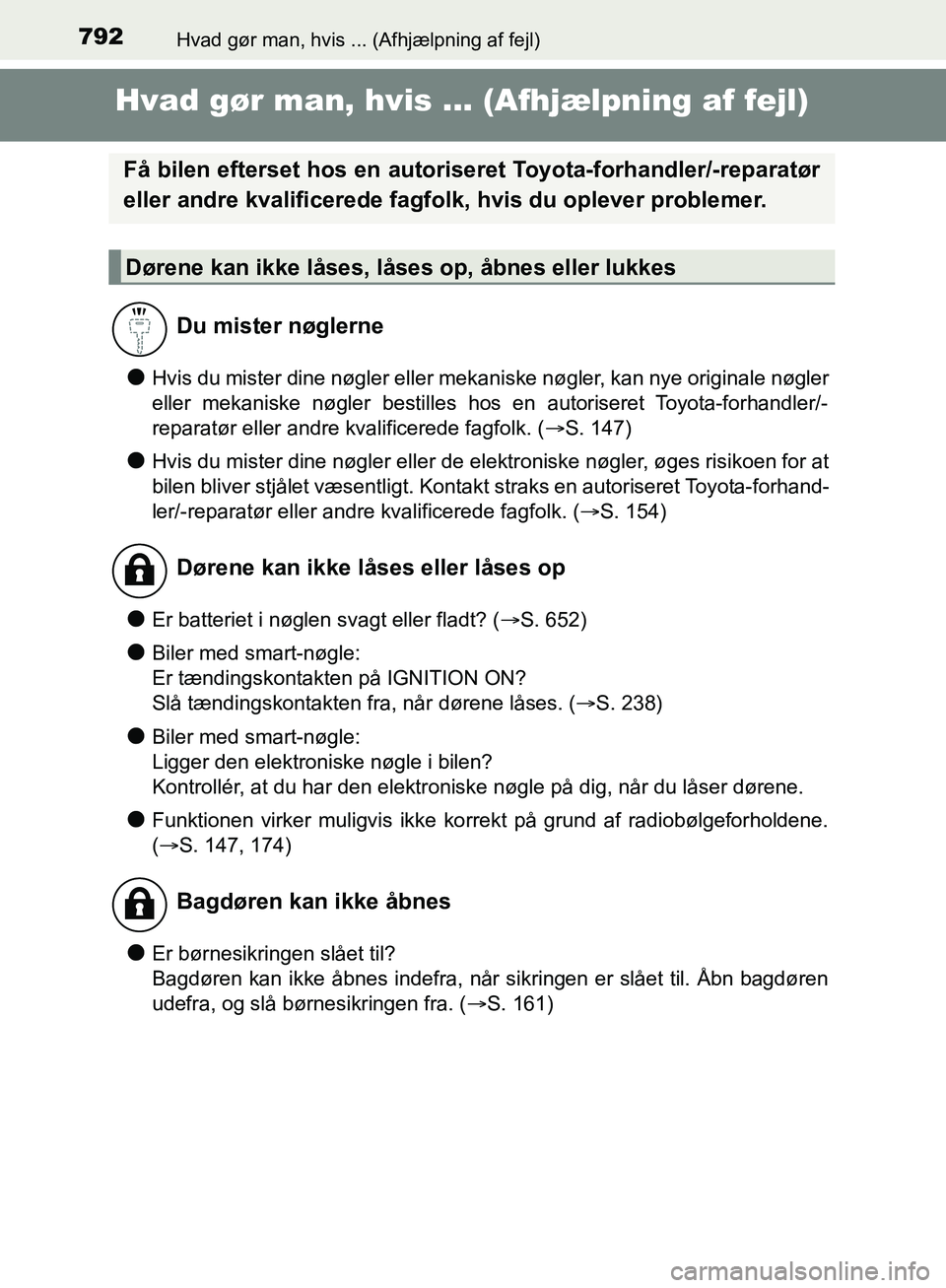 792 Hvad gør man, hvis ... (Afhjælpning af fejl)

Hvad gør man, hvis ... (Afhjælpning af fejl)

Få bilen efterset hos en autoriseret Toyota-forhandler/-reparatør eller andre kvalificerede fagfolk, hvis du oplever problemer.

Dørene kan ikke låses, låses op, åbnes eller lukkes

Du mister nøglerne

● Hvis du mister dine nøgler eller mekaniske nøgler, kan nye originale nøgler eller mekaniske nøgler bestilles hos en autoriseret Toyota-forhandler/-reparatør eller andre kvalificerede fagfolk. (→S. 147)

● Hvis du mister dine nøgler eller de elektroniske nøgler, øges risikoen for at bilen bliver stjålet væsentligt. Kontakt straks en autoriseret Toyota-forhandler/-reparatør eller andre kvalificerede fagfolk. (→S. 154)

Dørene kan ikke låses eller låses op

● Er batteriet i nøglen svagt eller fladt? (→S. 652)

● Biler med smart-nøgle:
Er tændingskontakten på IGNITION ON?
Slå tændingskontakten fra, når dørene låses. (→S. 238)

● Biler med smart-nøgle:
Ligger den elektroniske nøgle i bilen?
Kontrollér, at du har den elektroniske nøgle på dig, når du låser dørene.

● Funktionen virker muligvis ikke korrekt på grund af radiobølgeforholdene. (→S. 147, 174)

Bagdøren kan ikke åbnes

● Er børnesikringen slået til?
Bagdøren kan ikke åbnes indefra, når sikringen er slået til. Åbn bagdøren udefra, og slå børnesikringen fra. (→S. 161)

carmanualsonline.info